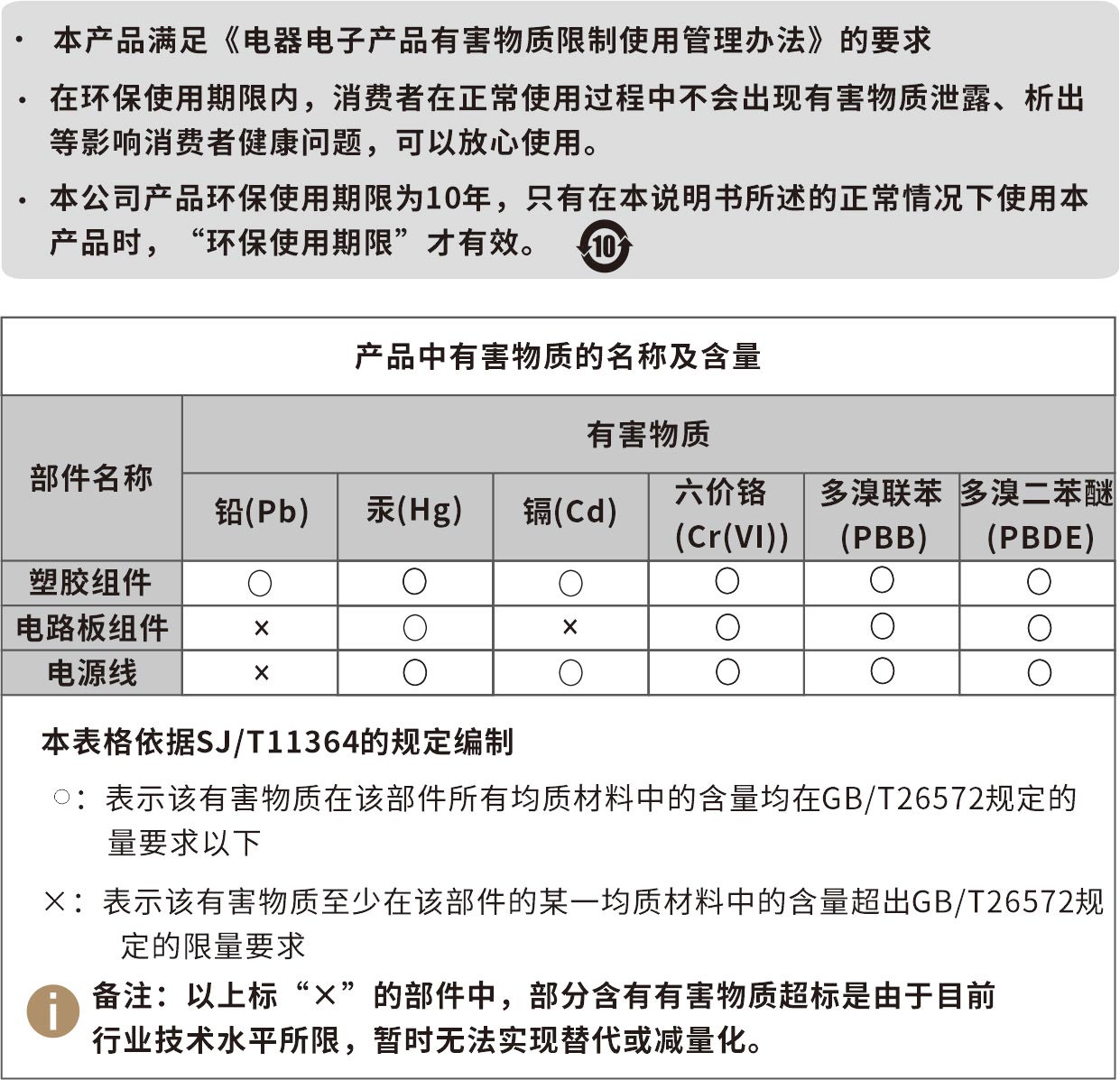 · 本产品满足《电器电子产品有害物质限制使用管理办法》的要求

· 在环保使用期限内，消费者在正常使用过程中不会出现有害物质泄露、析出等影响消费者健康问题，可以放心使用。

· 本公司产品环保使用期限为10年，只有在本说明书所述的正常情况下使用本产品时，“环保使用期限”才有效。 10

产品中有害物质的名称及含量

| 部件名称 | 有害物质 | | | | | |
|---|---|---|---|---|---|---|
| | 铅(Pb) | 汞(Hg) | 镉(Cd) | 六价铬 (Cr(VI)) | 多溴联苯 (PBB) | 多溴二苯醚 (PBDE) |
| 塑胶组件 | ○ | ○ | ○ | ○ | ○ | ○ |
| 电路板组件 | × | ○ | × | ○ | ○ | ○ |
| 电源线 | × | ○ | ○ | ○ | ○ | ○ |

本表格依据SJ/T11364的规定编制

○：表示该有害物质在该部件所有均质材料中的含量均在GB/T26572规定的量要求以下

×：表示该有害物质至少在该部件的某一均质材料中的含量超出GB/T26572规定的限量要求

i 备注：以上标“×”的部件中，部分含有有害物质超标是由于目前行业技术水平所限，暂时无法实现替代或减量化。